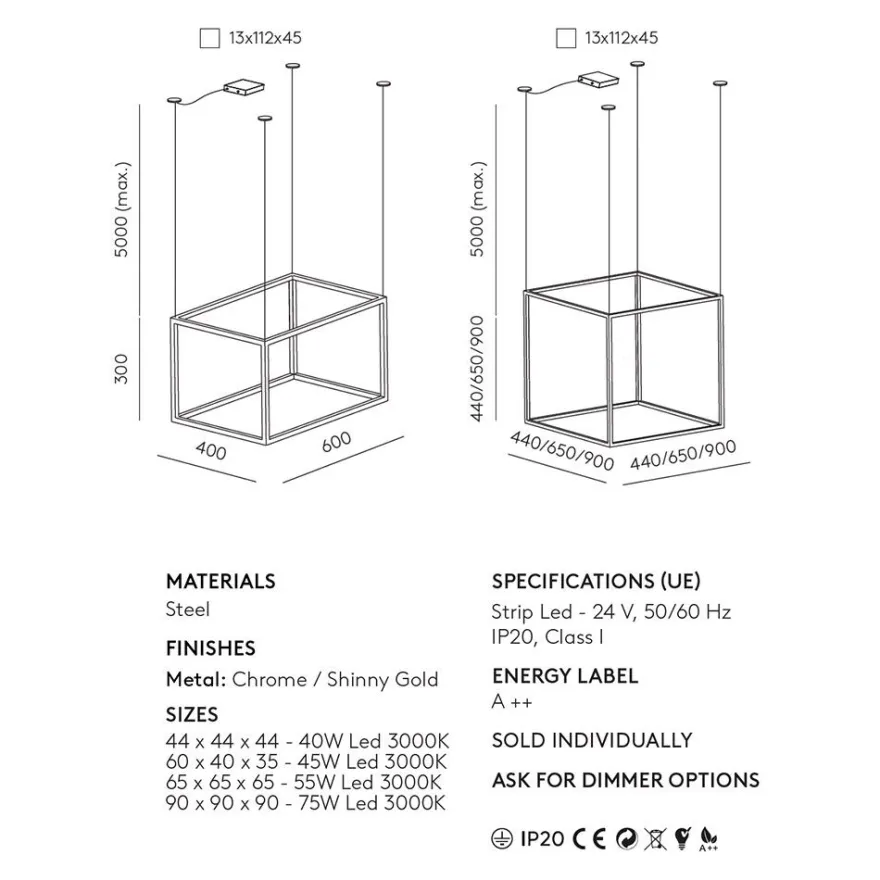 13x112x45

5000 (max.)

300

400

600

13x112x45

5000 (max.)

440/650/900

440/650/900

440/650/900

MATERIALS
Steel

FINISHES
Metal: Chrome / Shinny Gold

SIZES
44 x 44 x 44 - 40W Led 3000K
60 x 40 x 35 - 45W Led 3000K
65 x 65 x 65 - 55W Led 3000K
90 x 90 x 90 - 75W Led 3000K

SPECIFICATIONS (UE)
Strip Led - 24 V, 50/60 Hz
IP20, Class I

ENERGY LABEL
A ++

SOLD INDIVIDUALLY

ASK FOR DIMMER OPTIONS

IP20 CE A++